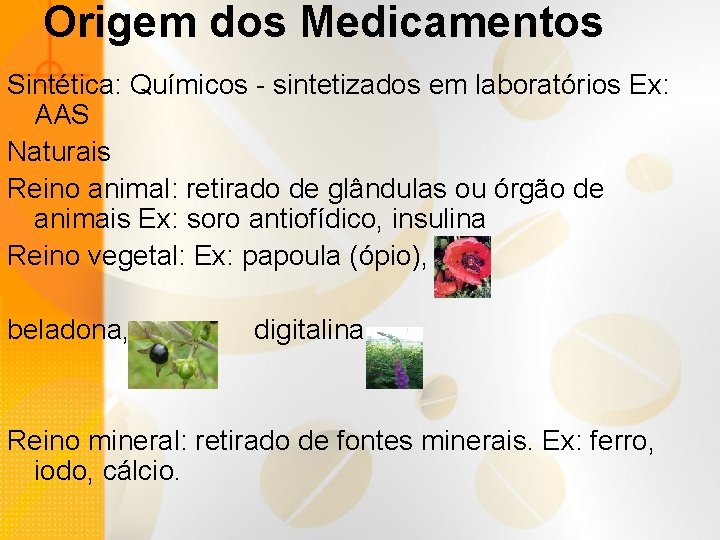 Origem dos Medicamentos

Sintética: Químicos - sintetizados em laboratórios Ex: AAS

Naturais

Reino animal: retirado de glândulas ou órgão de animais Ex: soro antiofídico, insulina

Reino vegetal: Ex: papoula (ópio),

beladona, digitalina

Reino mineral: retirado de fontes minerais. Ex: ferro, iodo, cálcio.